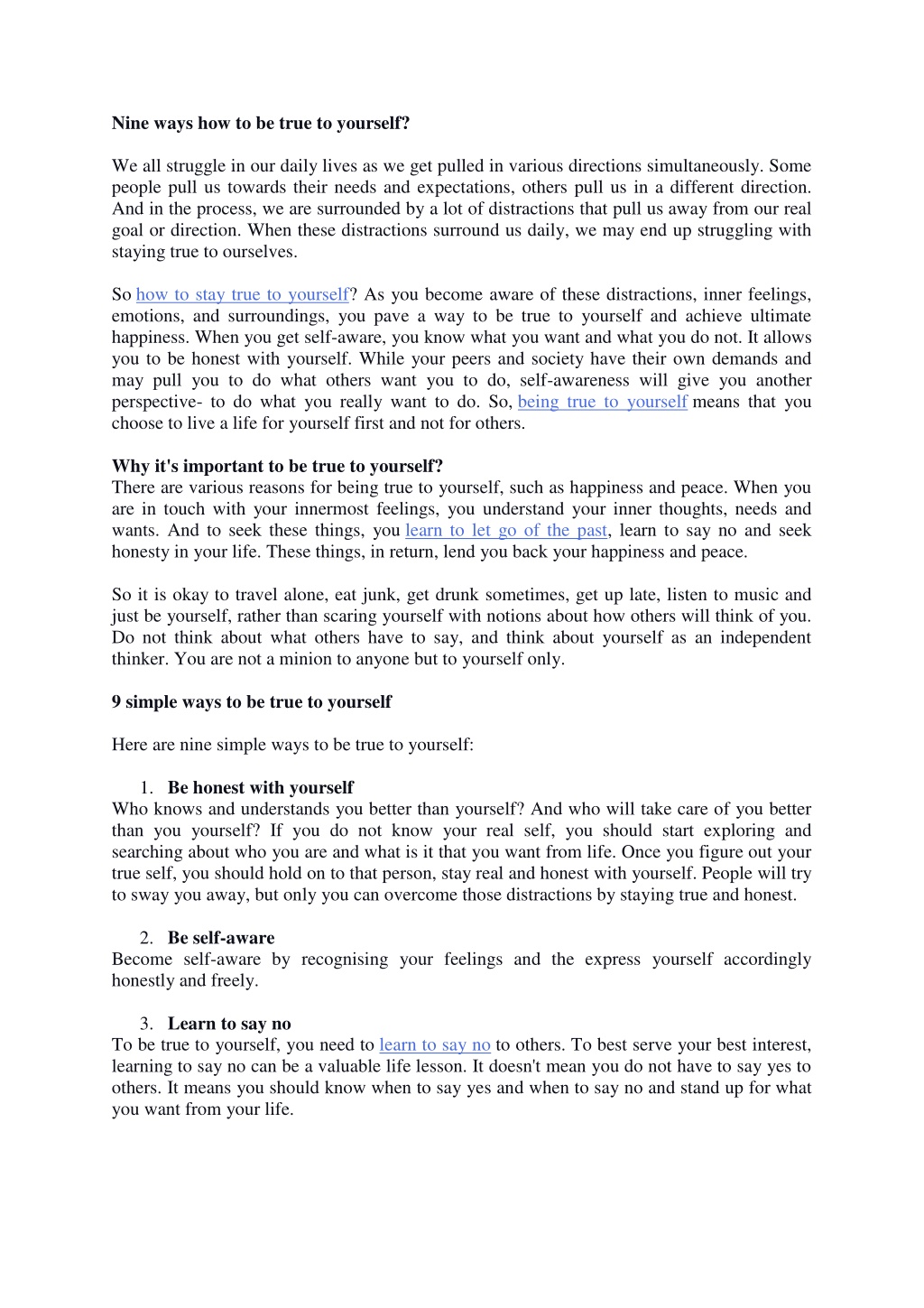 Nine ways how to be true to yourself?

We all struggle in our daily lives as we get pulled in various directions simultaneously. Some people pull us towards their needs and expectations, others pull us in a different direction. And in the process, we are surrounded by a lot of distractions that pull us away from our real goal or direction. When these distractions surround us daily, we may end up struggling with staying true to ourselves.

So how to stay true to yourself? As you become aware of these distractions, inner feelings, emotions, and surroundings, you pave a way to be true to yourself and achieve ultimate happiness. When you get self-aware, you know what you want and what you do not. It allows you to be honest with yourself. While your peers and society have their own demands and may pull you to do what others want you to do, self-awareness will give you another perspective- to do what you really want to do. So, being true to yourself means that you choose to live a life for yourself first and not for others.

Why it's important to be true to yourself?
There are various reasons for being true to yourself, such as happiness and peace. When you are in touch with your innermost feelings, you understand your inner thoughts, needs and wants. And to seek these things, you learn to let go of the past, learn to say no and seek honesty in your life. These things, in return, lend you back your happiness and peace.

So it is okay to travel alone, eat junk, get drunk sometimes, get up late, listen to music and just be yourself, rather than scaring yourself with notions about how others will think of you. Do not think about what others have to say, and think about yourself as an independent thinker. You are not a minion to anyone but to yourself only.

9 simple ways to be true to yourself

Here are nine simple ways to be true to yourself:

1. Be honest with yourself
Who knows and understands you better than yourself? And who will take care of you better than you yourself? If you do not know your real self, you should start exploring and searching about who you are and what is it that you want from life. Once you figure out your true self, you should hold on to that person, stay real and honest with yourself. People will try to sway you away, but only you can overcome those distractions by staying true and honest.

2. Be self-aware
Become self-aware by recognising your feelings and the express yourself accordingly honestly and freely.

3. Learn to say no
To be true to yourself, you need to learn to say no to others. To best serve your best interest, learning to say no can be a valuable life lesson. It doesn't mean you do not have to say yes to others. It means you should know when to say yes and when to say no and stand up for what you want from your life.